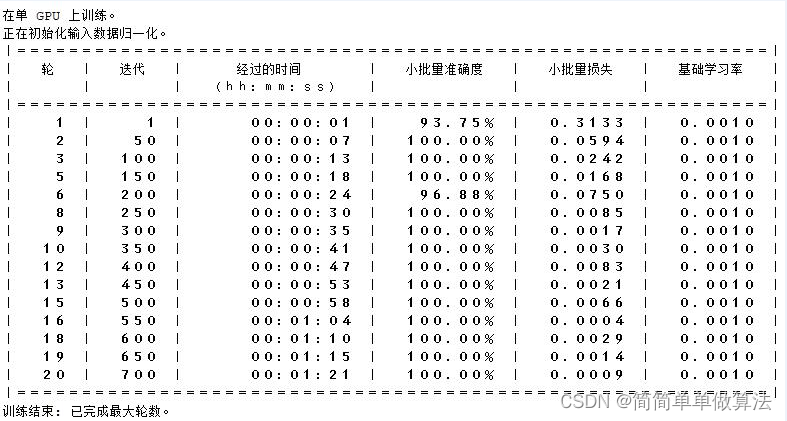 在单 GPU 上训练。
正在初始化输入数据归一化。

| 轮 | 迭代 | 经过的时间 (hh:mm:ss) | 小批量准确度 | 小批量损失 | 基础学习率 |
|---|---|---|---|---|---|
| 1 | 1 | 00:00:01 | 93.75% | 0.3133 | 0.0010 |
| 2 | 50 | 00:00:07 | 100.00% | 0.0594 | 0.0010 |
| 3 | 100 | 00:00:13 | 100.00% | 0.0242 | 0.0010 |
| 5 | 150 | 00:00:18 | 100.00% | 0.0168 | 0.0010 |
| 6 | 200 | 00:00:24 | 96.88% | 0.0750 | 0.0010 |
| 8 | 250 | 00:00:30 | 100.00% | 0.0085 | 0.0010 |
| 9 | 300 | 00:00:35 | 100.00% | 0.0017 | 0.0010 |
| 10 | 350 | 00:00:41 | 100.00% | 0.0030 | 0.0010 |
| 12 | 400 | 00:00:47 | 100.00% | 0.0083 | 0.0010 |
| 13 | 450 | 00:00:53 | 100.00% | 0.0021 | 0.0010 |
| 15 | 500 | 00:00:58 | 100.00% | 0.0066 | 0.0010 |
| 16 | 550 | 00:01:04 | 100.00% | 0.0004 | 0.0010 |
| 18 | 600 | 00:01:10 | 100.00% | 0.0029 | 0.0010 |
| 19 | 650 | 00:01:15 | 100.00% | 0.0014 | 0.0010 |
| 20 | 700 | 00:01:21 | 100.00% | 0.0009 | 0.0010 |

训练结束: 已完成最大轮数。
CSDN @简简单单做算法